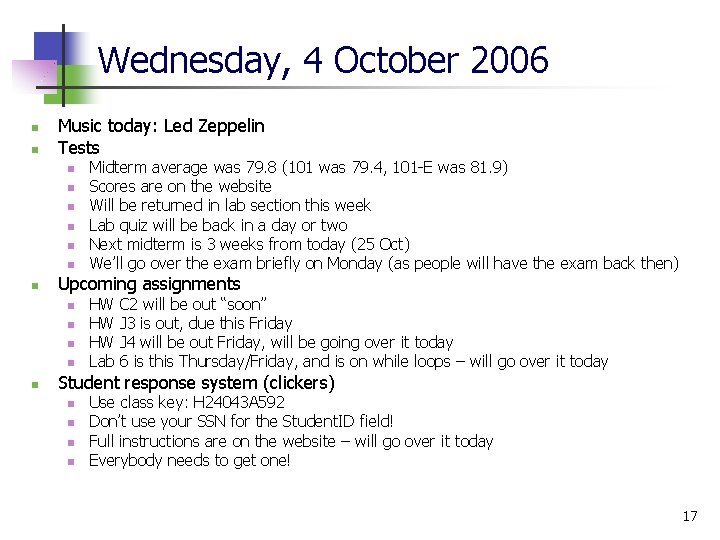 Wednesday, 4 October 2006

• Music today: Led Zeppelin
• Tests
• Midterm average was 79.8 (101 was 79.4, 101-E was 81.9)
• Scores are on the website
• Will be returned in lab section this week
• Lab quiz will be back in a day or two
• Next midterm is 3 weeks from today (25 Oct)
• We'll go over the exam briefly on Monday (as people will have the exam back then)
• Upcoming assignments
• HW C2 will be out "soon"
• HW J3 is out, due this Friday
• HW J4 will be out Friday, will be going over it today
• Lab 6 is this Thursday/Friday, and is on while loops – will go over it today
• Student response system (clickers)
• Use class key: H24043A592
• Don't use your SSN for the StudentID field!
• Full instructions are on the website – will go over it today
• Everybody needs to get one!

17